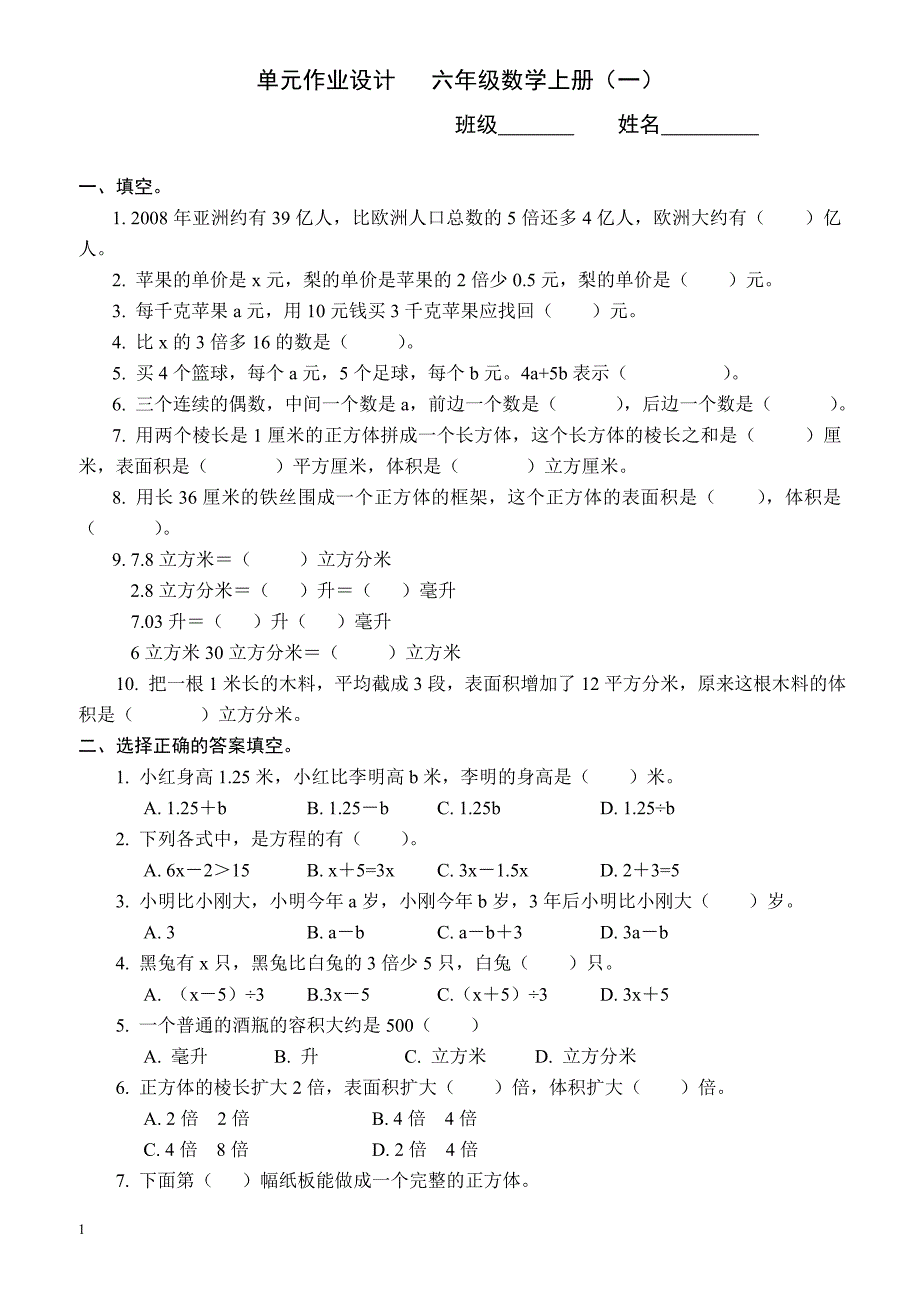 单元作业设计　　六年级数学上册（一）

班级_______　　姓名_________

一、填空。

1. 2008 年亚洲约有 39 亿人，比欧洲人口总数的 5 倍还多 4 亿人，欧洲大约有（　　）亿人。

2. 苹果的单价是 x 元，梨的单价是苹果的 2 倍少 0.5 元，梨的单价是（　　）元。

3. 每千克苹果 a 元，用 10 元钱买 3 千克苹果应找回（　　）元。

4. 比 x 的 3 倍多 16 的数是（　　）。

5. 买 4 个篮球，每个 a 元，5 个足球，每个 b 元。4a+5b 表示（　　　　）。

6. 三个连续的偶数，中间一个数是 a，前边一个数是（　　），后边一个数是（　　）。

7. 用两个棱长是 1 厘米的正方体拼成一个长方体，这个长方体的棱长之和是（　　）厘米，表面积是（　　）平方厘米，体积是（　　）立方厘米。

8. 用长 36 厘米的铁丝围成一个正方体的框架，这个正方体的表面积是（　　），体积是（　　）。

9. 7.8 立方米＝（　　）立方分米
2.8 立方分米＝（　）升＝（　）毫升
7.03 升＝（　）升（　）毫升
6 立方米 30 立方分米＝（　　）立方米

10. 把一根 1 米长的木料，平均截成 3 段，表面积增加了 12 平方分米，原来这根木料的体积是（　　）立方分米。

二、选择正确的答案填空。

1. 小红身高 1.25 米，小红比李明高 b 米，李明的身高是（　）米。
A. 1.25＋b　B. 1.25－b　C. 1.25b　D. 1.25÷b

2. 下列各式中，是方程的有（　）。
A. 6x－2＞15　B. x＋5=3x　C. 3x－1.5x　D. 2＋3=5

3. 小明比小刚大，小明今年 a 岁，小刚今年 b 岁，3 年后小明比小刚大（　）岁。
A. 3　B. a－b　C. a－b＋3　D. 3a－b

4. 黑兔有 x 只，黑兔比白兔的 3 倍少 5 只，白兔（　）只。
A. （x－5）÷3　B.3x－5　C.（x＋5）÷3　D. 3x＋5

5. 一个普通的酒瓶的容积大约是 500（　）
A. 毫升　B. 升　C. 立方米　D. 立方分米

6. 正方体的棱长扩大 2 倍，表面积扩大（　）倍，体积扩大（　）倍。
A. 2 倍　2 倍　B. 4 倍　4 倍
C. 4 倍　8 倍　D. 2 倍　4 倍

7. 下面第（　）幅纸板能做成一个完整的正方体。

1